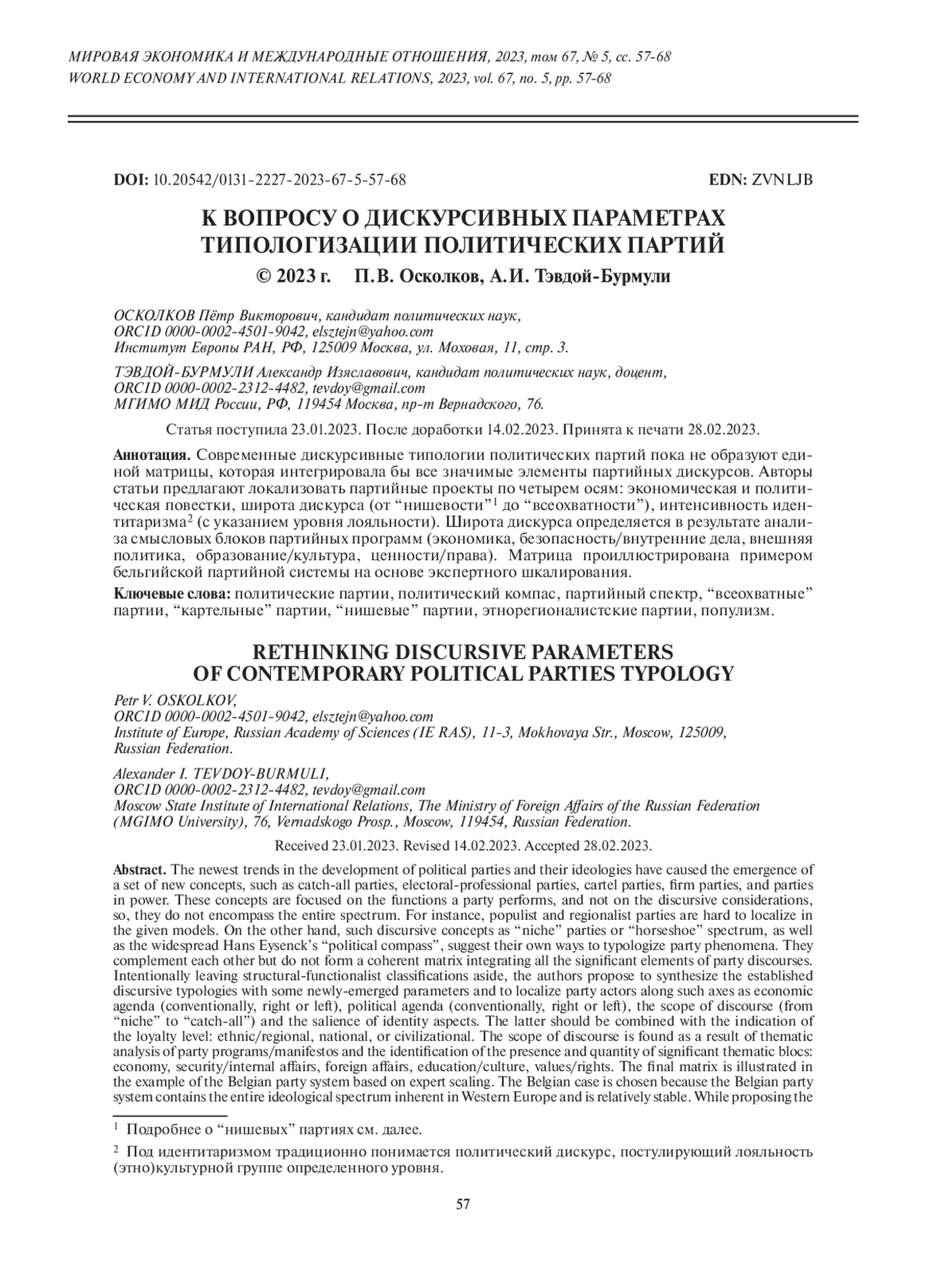 МИРОВАЯ ЭКОНОМИКА И МЕЖДУНАРОДНЫЕ ОТНОШЕНИЯ, 2023, том 67, № 5, сс. 57-68
WORLD ECONOMY AND INTERNATIONAL RELATIONS, 2023, vol. 67, no. 5, pp. 57-68

DOI: 10.20542/0131-2227-2023-67-5-57-68 EDN: ZVNLJB

К ВОПРОСУ О ДИСКУРСИВНЫХ ПАРАМЕТРАХ ТИПОЛОГИЗАЦИИ ПОЛИТИЧЕСКИХ ПАРТИЙ

© 2023 г. П.В. Осколков, А.И. Тэвдой-Бурмули

ОСКОЛКОВ Пётр Викторович, кандидат политических наук,
ORCID 0000-0002-4501-9042, elsztejn@yahoo.com
Институт Европы РАН, РФ, 125009 Москва, ул. Моховая, 11, стр. 3.

ТЭВДОЙ-БУРМУЛИ Александр Изяславович, кандидат политических наук, доцент,
ORCID 0000-0002-2312-4482, tevdoy@gmail.com
МГИМО МИД России, РФ, 119454 Москва, пр-т Вернадского, 76.

Статья поступила 23.01.2023. После доработки 14.02.2023. Принята к печати 28.02.2023.

Аннотация. Современные дискурсивные типологии политических партий пока не образуют единой матрицы, которая интегрировала бы все значимые элементы партийных дискурсов. Авторы статьи предлагают локализовать партийные проекты по четырем осям: экономическая и политическая повестки, широта дискурса (от “нишевости”$^1$ до “всеохватности”), интенсивность идентитаризма$^2$ (с указанием уровня лояльности). Широта дискурса определяется в результате анализа смысловых блоков партийных программ (экономика, безопасность/внутренние дела, внешняя политика, образование/культура, ценности/права). Матрица проиллюстрирована примером бельгийской партийной системы на основе экспертного шкалирования.

Ключевые слова: политические партии, политический компас, партийный спектр, “всеохватные” партии, “картельные” партии, “нишевые” партии, этнорегионалистские партии, популизм.

RETHINKING DISCURSIVE PARAMETERS OF CONTEMPORARY POLITICAL PARTIES TYPOLOGY

Petr V. OSKOLKOV,
ORCID 0000-0002-4501-9042, elsztejn@yahoo.com
Institute of Europe, Russian Academy of Sciences (IE RAS), 11-3, Mokhovaya Str., Moscow, 125009, Russian Federation.

Alexander I. TEVDOY-BURMULI,
ORCID 0000-0002-2312-4482, tevdoy@gmail.com
Moscow State Institute of International Relations, The Ministry of Foreign Affairs of the Russian Federation (MGIMO University), 76, Vernadskogo Prosp., Moscow, 119454, Russian Federation.

Received 23.01.2023. Revised 14.02.2023. Accepted 28.02.2023.

Abstract. The newest trends in the development of political parties and their ideologies have caused the emergence of a set of new concepts, such as catch-all parties, electoral-professional parties, cartel parties, firm parties, and parties in power. These concepts are focused on the functions a party performs, and not on the discursive considerations, so, they do not encompass the entire spectrum. For instance, populist and regionalist parties are hard to localize in the given models. On the other hand, such discursive concepts as “niche” parties or “horseshoe” spectrum, as well as the widespread Hans Eysenck’s “political compass”, suggest their own ways to typologize party phenomena. They complement each other but do not form a coherent matrix integrating all the significant elements of party discourses. Intentionally leaving structural-functionalist classifications aside, the authors propose to synthesize the established discursive typologies with some newly-emerged parameters and to localize party actors along such axes as economic agenda (conventionally, right or left), political agenda (conventionally, right or left), the scope of discourse (from “niche” to “catch-all”) and the salience of identity aspects. The latter should be combined with the indication of the loyalty level: ethnic/regional, national, or civilizational. The scope of discourse is found as a result of thematic analysis of party programs/manifestos and the identification of the presence and quantity of significant thematic blocs: economy, security/internal affairs, foreign affairs, education/culture, values/rights. The final matrix is illustrated in the example of the Belgian party system based on expert scaling. The Belgian case is chosen because the Belgian party system contains the entire ideological spectrum inherent in Western Europe and is relatively stable. While proposing the

$^1$ Подробнее о “нишевых” партиях см. далее.

$^2$ Под идентитаризмом традиционно понимается политический дискурс, постулирующий лояльность (этно)культурной группе определенного уровня.

57